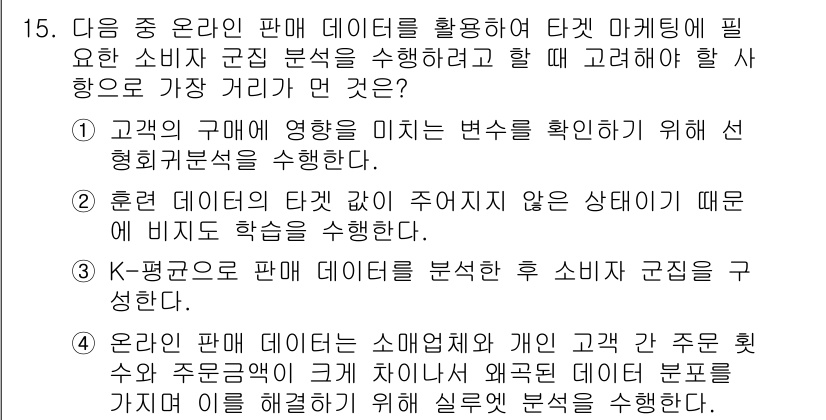 15. 다음 중 온라인 판매 데이터를 활용하여 타겟 마케팅에 필요한 소비자 군집 분석을 수행하려고 할 때 고려해야 할 사항으로 가장 거리가 먼 것은?

① 고객의 구매에 영향을 미치는 변수를 확인하기 위해 선형회귀분석을 수행한다.

② 훈련 데이터의 타겟 값이 주어지지 않은 상태이기 때문에 비지도 학습을 수행한다.

③ K-평균으로 판매 데이터를 분석한 후 소비자 군집을 구성한다.

④ 온라인 판매 데이터는 소매업체와 개인 고객 간 주문 횟수와 주문금액이 크게 차이나서 왜곡된 데이터 분포를 가지며 이를 해결하기 위해 실루엣 분석을 수행한다.